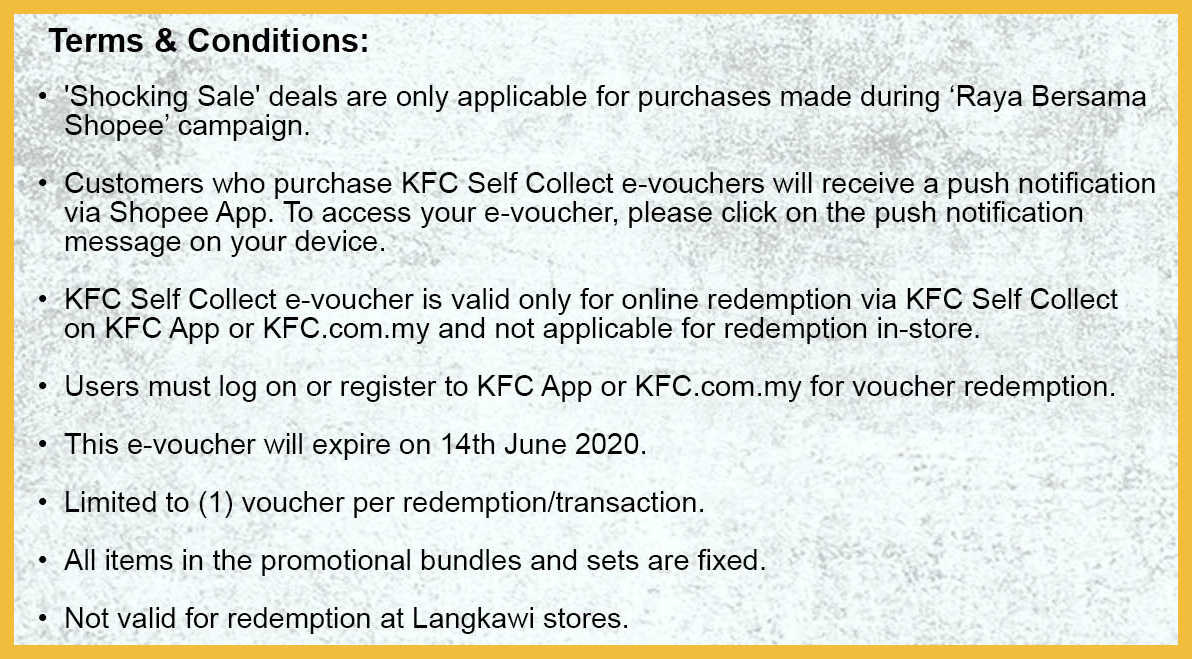 Terms & Conditions:

• 'Shocking Sale' deals are only applicable for purchases made during 'Raya Bersama Shopee' campaign.

• Customers who purchase KFC Self Collect e-vouchers will receive a push notification via Shopee App. To access your e-voucher, please click on the push notification message on your device.

• KFC Self Collect e-voucher is valid only for online redemption via KFC Self Collect on KFC App or KFC.com.my and not applicable for redemption in-store.

• Users must log on or register to KFC App or KFC.com.my for voucher redemption.

• This e-voucher will expire on 14th June 2020.

• Limited to (1) voucher per redemption/transaction.

• All items in the promotional bundles and sets are fixed.

• Not valid for redemption at Langkawi stores.